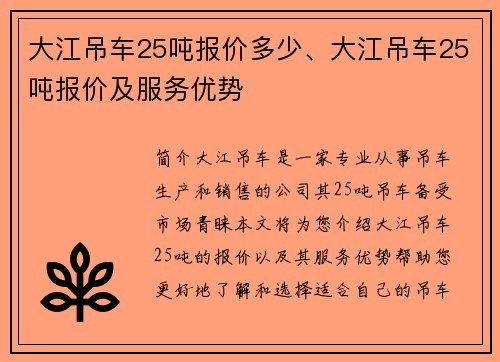 大江吊车25吨报价多少、大江吊车25吨报价及服务优势

简介大江吊车是一家专业从事吊车生产和销售的公司其25吨吊车备受市场青睐本文将为您介绍大江吊车25吨的报价以及其服务优势帮助您更好地了解和选择适合自己的吊车